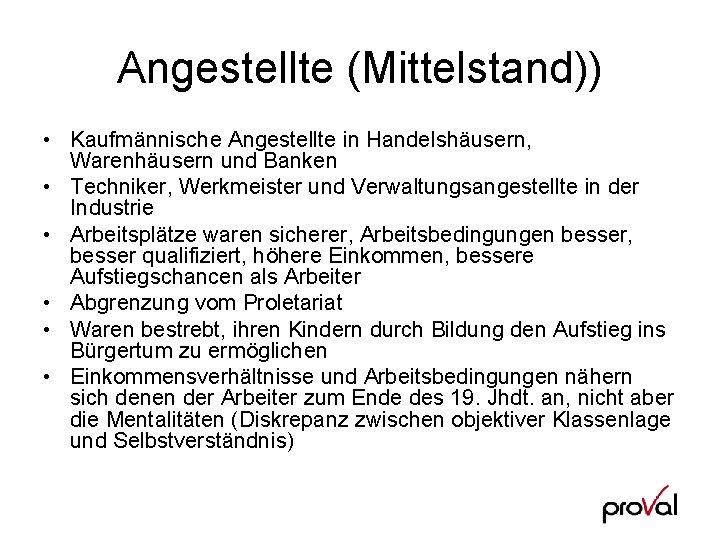 Angestellte (Mittelstand))

• Kaufmännische Angestellte in Handelshäusern, Warenhäusern und Banken
• Techniker, Werkmeister und Verwaltungsangestellte in der Industrie
• Arbeitsplätze waren sicherer, Arbeitsbedingungen besser, besser qualifiziert, höhere Einkommen, bessere Aufstiegschancen als Arbeiter
• Abgrenzung vom Proletariat
• Waren bestrebt, ihren Kindern durch Bildung den Aufstieg ins Bürgertum zu ermöglichen
• Einkommensverhältnisse und Arbeitsbedingungen nähern sich denen der Arbeiter zum Ende des 19. Jhdt. an, nicht aber die Mentalitäten (Diskrepanz zwischen objektiver Klassenlage und Selbstverständnis)

proVal